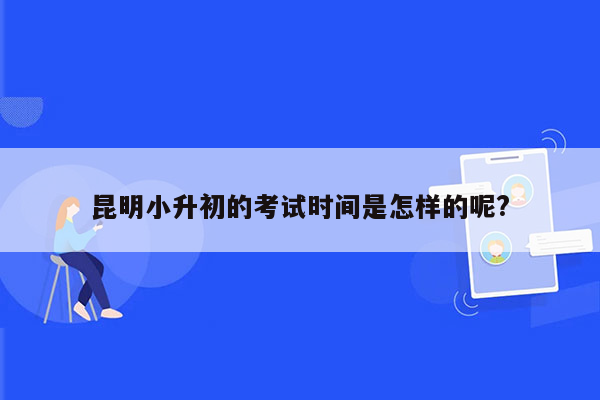 昆明小升初的考试时间是怎样的呢?